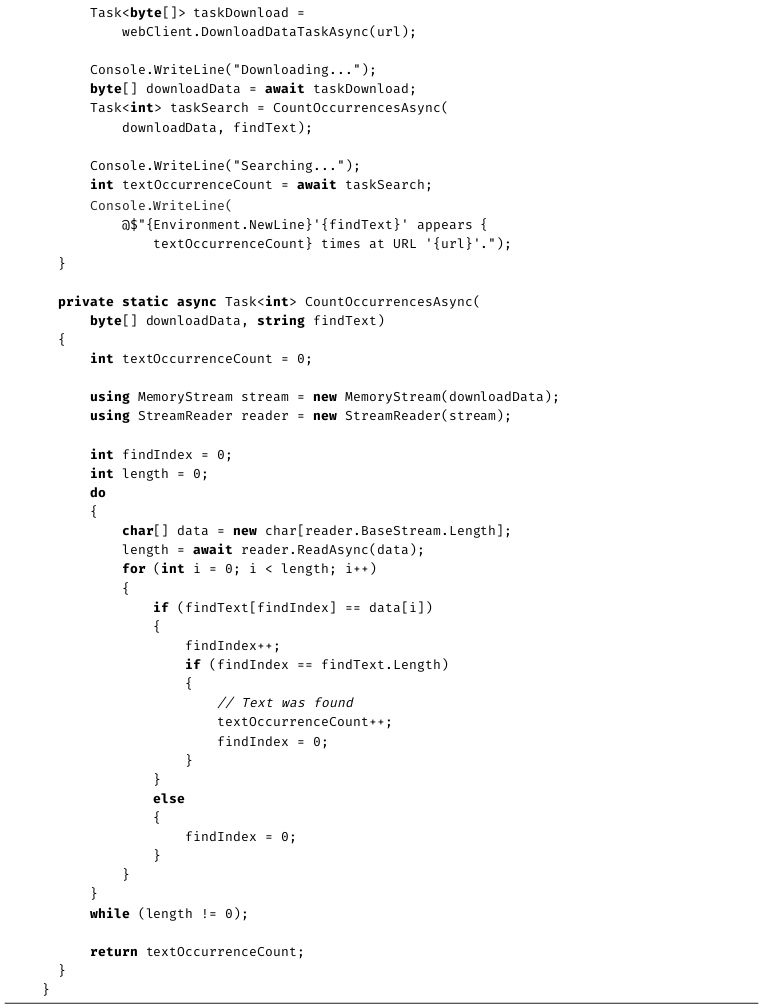 Task<byte[]> taskDownload =
            webClient.DownloadDataTaskAsync(url);

        Console.WriteLine("Downloading...");
        byte[] downloadData = await taskDownload;
        Task<int> taskSearch = CountOccurrencesAsync(
            downloadData, findText);

        Console.WriteLine("Searching...");
        int textOccurrenceCount = await taskSearch;
        Console.WriteLine(
            @$"{Environment.NewLine}'{findText}' appears {
                textOccurrenceCount} times at URL '{url}'.");
    }

    private static async Task<int> CountOccurrencesAsync(
        byte[] downloadData, string findText)
    {
        int textOccurrenceCount = 0;

        using MemoryStream stream = new MemoryStream(downloadData);
        using StreamReader reader = new StreamReader(stream);

        int findIndex = 0;
        int length = 0;
        do
        {
            char[] data = new char[reader.BaseStream.Length];
            length = await reader.ReadAsync(data);
            for (int i = 0; i < length; i++)
            {
                if (findText[findIndex] == data[i])
                {
                    findIndex++;
                    if (findIndex == findText.Length)
                    {
                        // Text was found
                        textOccurrenceCount++;
                        findIndex = 0;
                    }
                }
                else
                {
                    findIndex = 0;
                }
            }
        }
        while (length != 0);

        return textOccurrenceCount;
    }
}